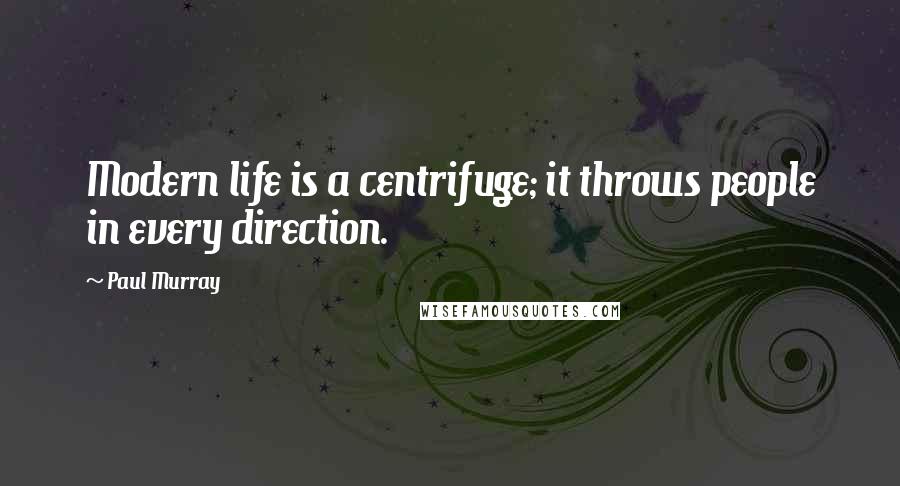 Modern life is a centrifuge; it throws people in every direction.

~ Paul Murray

WISEFAMOUSQUOTES.COM